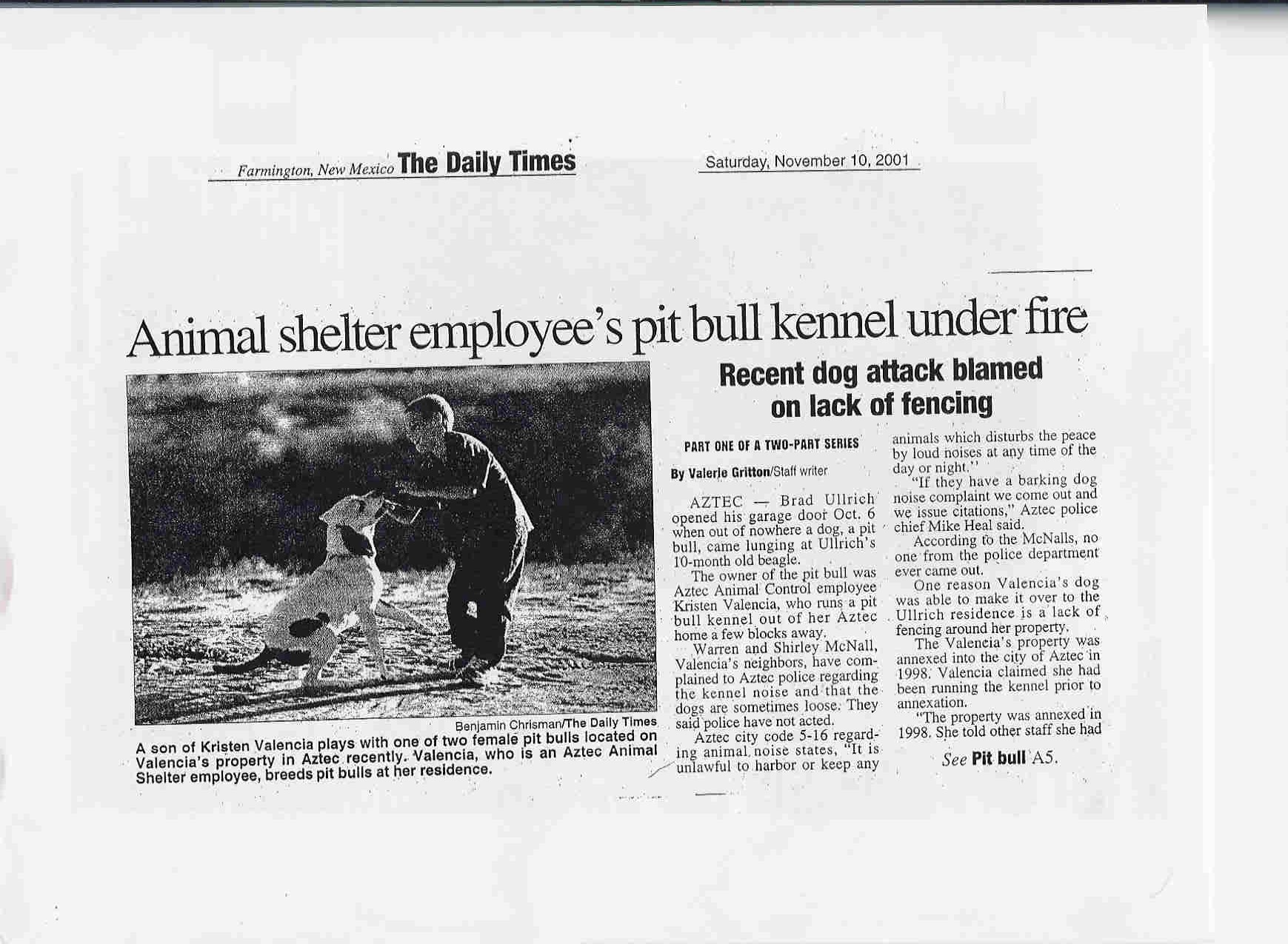 Farmington, New Mexico The Daily Times

Saturday, November 10, 2001

Animal shelter employee's pit bull kennel under fire

Benjamin Chrisman/The Daily Times

A son of Kristen Valencia plays with one of two female pit bulls located on Valencia's property in Aztec recently. Valencia, who is an Aztec Animal Shelter employee, breeds pit bulls at her residence.

Recent dog attack blamed on lack of fencing

PART ONE OF A TWO-PART SERIES

By Valerie Gritton/Staff writer

AZTEC — Brad Ullrich opened his garage door Oct. 6 when out of nowhere a dog, a pit bull, came lunging at Ullrich's 10-month old beagle.

The owner of the pit bull was Aztec Animal Control employee Kristen Valencia, who runs a pit bull kennel out of her Aztec home a few blocks away.

Warren and Shirley McNall, Valencia's neighbors, have complained to Aztec police regarding the kennel noise and that the dogs are sometimes loose. They said police have not acted.

Aztec city code 5-16 regarding animal noise states, "It is unlawful to harbor or keep any animals which disturbs the peace by loud noises at any time of the day or night."

"If they have a barking dog noise complaint we come out and we issue citations," Aztec police chief Mike Heal said.

According to the McNalls, no one from the police department ever came out.

One reason Valencia's dog was able to make it over to the Ullrich residence is a lack of fencing around her property.

The Valencia's property was annexed into the city of Aztec in 1998. Valencia claimed she had been running the kennel prior to annexation.

"The property was annexed in 1998. She told other staff she had

See Pit bull A5.